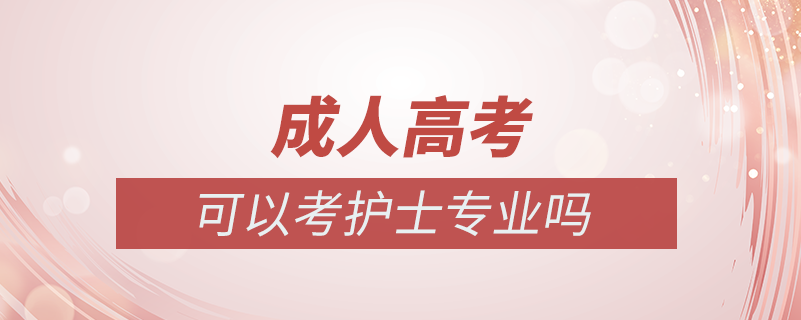 成人高考

可以考护士专业吗